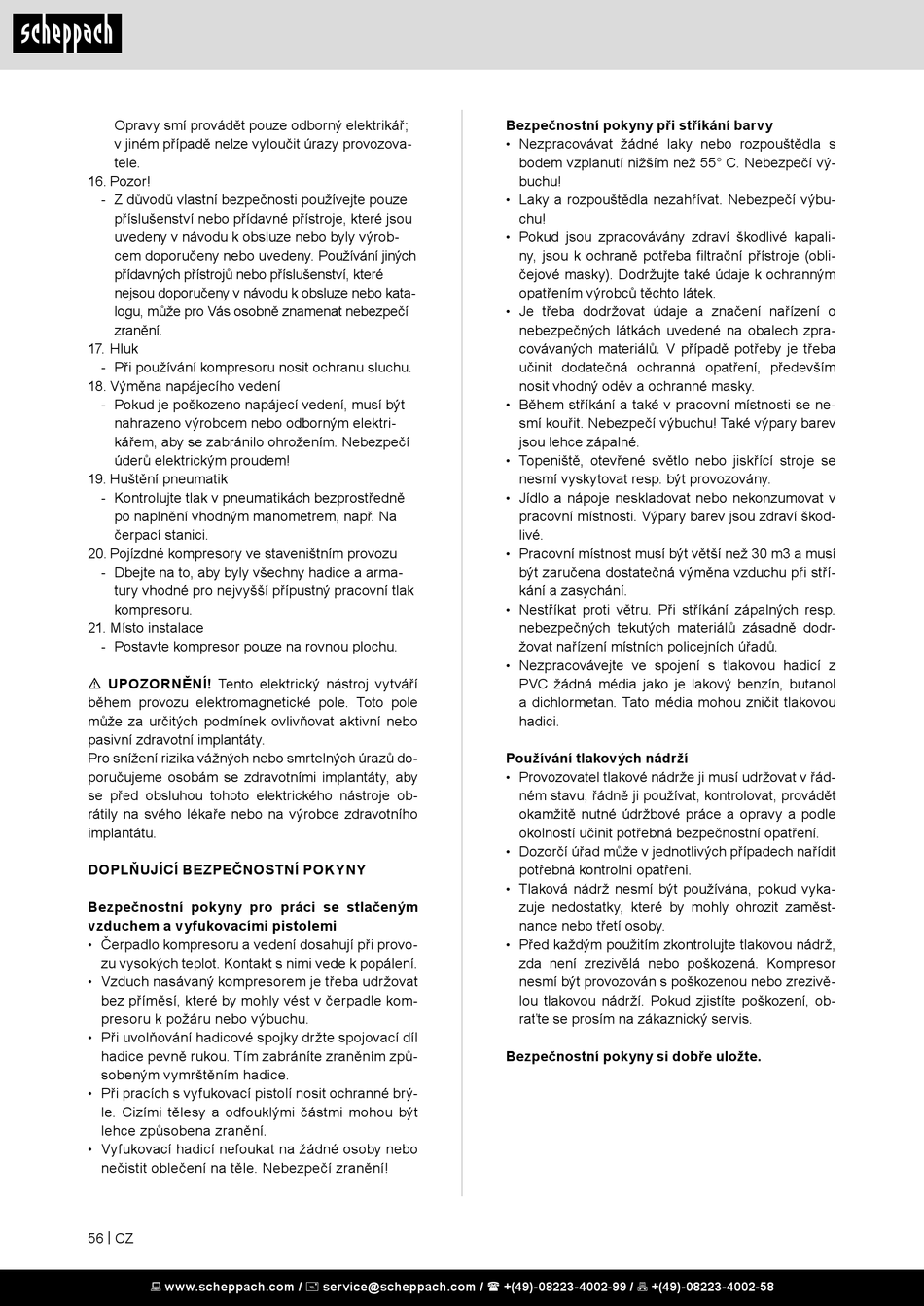 scheppach

Opravy smí provádět pouze odborný elektrikář; v jiném případě nelze vyloučit úrazy provozovatele.

16. Pozor!
- Z důvodů vlastní bezpečnosti používejte pouze příslušenství nebo přídavné přístroje, které jsou uvedeny v návodu k obsluze nebo byly výrobcem doporučeny nebo uvedeny. Používání jiných přídavných přístrojů nebo příslušenství, které nejsou doporučeny v návodu k obsluze nebo katalogu, může pro Vás osobně znamenat nebezpečí zranění.

17. Hluk
- Při používání kompresoru nosit ochranu sluchu.

18. Výměna napájecího vedení
- Pokud je poškozeno napájecí vedení, musí být nahrazeno výrobcem nebo odborným elektrikářem, aby se zabránilo ohrožením. Nebezpečí úderů elektrickým proudem!

19. Huštění pneumatik
- Kontrolujte tlak v pneumatikách bezprostředně po naplnění vhodným manometrem, např. Na čerpací stanici.

20. Pojízdné kompresory ve staveništním provozu
- Dbejte na to, aby byly všechny hadice a armatury vhodné pro nejvyšší přípustný pracovní tlak kompresoru.

21. Místo instalace
- Postavte kompresor pouze na rovnou plochu.

⚠ UPOZORNĚNÍ! Tento elektrický nástroj vytváří během provozu elektromagnetické pole. Toto pole může za určitých podmínek ovlivňovat aktivní nebo pasivní zdravotní implantáty.
Pro snížení rizika vážných nebo smrtelných úrazů doporučujeme osobám se zdravotními implantáty, aby se před obsluhou tohoto elektrického nástroje obrátily na svého lékaře nebo na výrobce zdravotního implantátu.

DOPLŇUJÍCÍ BEZPEČNOSTNÍ POKYNY

Bezpečnostní pokyny pro práci se stlačeným vzduchem a vyfukovacími pistolemi
• Čerpadlo kompresoru a vedení dosahují při provozu vysokých teplot. Kontakt s nimi vede k popálení.
• Vzduch nasávaný kompresorem je třeba udržovat bez příměsí, které by mohly vést v čerpadle kompresoru k požáru nebo výbuchu.
• Při uvolňování hadicové spojky držte spojovací díl hadice pevně rukou. Tím zabráníte zraněním způsobeným vymrštěním hadice.
• Při pracích s vyfukovací pistolí nosit ochranné brýle. Cizími tělesy a odfouklými částmi mohou být lehce způsobena zranění.
• Vyfukovací hadicí nefoukat na žádné osoby nebo nečistit oblečení na těle. Nebezpečí zranění!

Bezpečnostní pokyny při stříkání barvy
• Nezpracovávat žádné laky nebo rozpouštědla s bodem vzplanutí nižším než 55° C. Nebezpečí výbuchu!
• Laky a rozpouštědla nezahřívat. Nebezpečí výbuchu!
• Pokud jsou zpracovávány zdraví škodlivé kapaliny, jsou k ochraně potřeba filtrační přístroje (obličejové masky). Dodržujte také údaje k ochranným opatřením výrobců těchto látek.
• Je třeba dodržovat údaje a značení nařízení o nebezpečných látkách uvedené na obalech zpracovávaných materiálů. V případě potřeby je třeba učinit dodatečná ochranná opatření, především nosit vhodný oděv a ochranné masky.
• Během stříkání a také v pracovní místnosti se nesmí kouřit. Nebezpečí výbuchu! Také výpary barev jsou lehce zápalné.
• Topeniště, otevřené světlo nebo jiskřící stroje se nesmí vyskytovat resp. být provozovány.
• Jídlo a nápoje neskladovat nebo nekonzumovat v pracovní místnosti. Výpary barev jsou zdraví škodlivé.
• Pracovní místnost musí být větší než 30 m3 a musí být zaručena dostatečná výměna vzduchu při stříkání a zasychání.
• Nestříkat proti větru. Při stříkání zápalných resp. nebezpečných tekutých materiálů zásadně dodržovat nařízení místních policejních úřadů.
• Nezpracovávejte ve spojení s tlakovou hadicí z PVC žádná média jako je lakový benzín, butanol a dichlormetan. Tato média mohou zničit tlakovou hadici.

Používání tlakových nádrží
• Provozovatel tlakové nádrže ji musí udržovat v řádném stavu, řádně ji používat, kontrolovat, provádět okamžitě nutné údržbové práce a opravy a podle okolností učinit potřebná bezpečnostní opatření.
• Dozorčí úřad může v jednotlivých případech nařídit potřebná kontrolní opatření.
• Tlaková nádrž nesmí být používána, pokud vykazuje nedostatky, které by mohly ohrozit zaměstnance nebo třetí osoby.
• Před každým použitím zkontrolujte tlakovou nádrž, zda není zrezivělá nebo poškozená. Kompresor nesmí být provozován s poškozenou nebo zrezivělou tlakovou nádrží. Pokud zjistíte poškození, obraťte se prosím na zákaznický servis.

Bezpečnostní pokyny si dobře uložte.

56 | CZ

www.scheppach.com / service@scheppach.com / +(49)-08223-4002-99 / +(49)-08223-4002-58